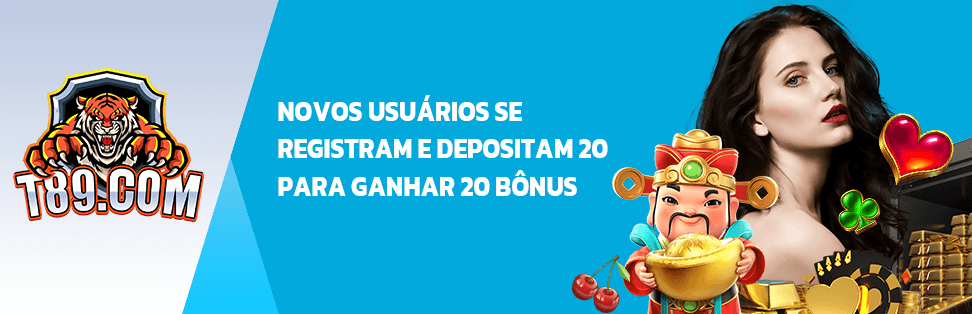 T89.COM

NOVOS USUÁRIOS SE REGISTRAM E DEPOSITAM 20 PARA GANHAR 20 BÔNUS